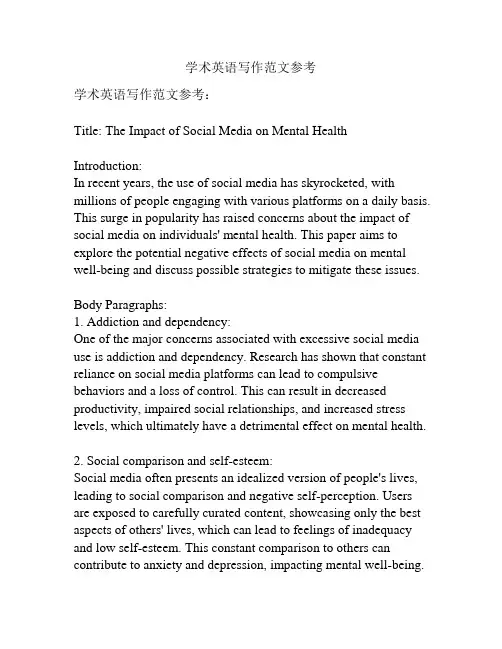 学术英语写作范文参考

学术英语写作范文参考：

Title: The Impact of Social Media on Mental Health

Introduction:
In recent years, the use of social media has skyrocketed, with millions of people engaging with various platforms on a daily basis. This surge in popularity has raised concerns about the impact of social media on individuals' mental health. This paper aims to explore the potential negative effects of social media on mental well-being and discuss possible strategies to mitigate these issues.

Body Paragraphs:
1. Addiction and dependency:
One of the major concerns associated with excessive social media use is addiction and dependency. Research has shown that constant reliance on social media platforms can lead to compulsive behaviors and a loss of control. This can result in decreased productivity, impaired social relationships, and increased stress levels, which ultimately have a detrimental effect on mental health.

2. Social comparison and self-esteem:
Social media often presents an idealized version of people's lives, leading to social comparison and negative self-perception. Users are exposed to carefully curated content, showcasing only the best aspects of others' lives, which can lead to feelings of inadequacy and low self-esteem. This constant comparison to others can contribute to anxiety and depression, impacting mental well-being.